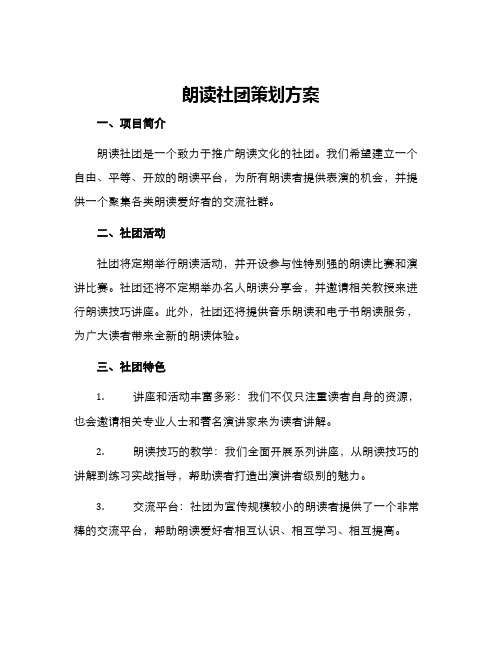 朗读社团策划方案

一、项目简介

朗读社团是一个致力于推广朗读文化的社团。我们希望建立一个自由、平等、开放的朗读平台，为所有朗读者提供表演的机会，并提供一个聚集各类朗读爱好者的交流社群。

二、社团活动

社团将定期举行朗读活动，并开设参与性特别强的朗读比赛和演讲比赛。社团还将不定期举办名人朗读分享会，并邀请相关教授来进行朗读技巧讲座。此外，社团还将提供音乐朗读和电子书朗读服务，为广大读者带来全新的朗读体验。

三、社团特色

1. 讲座和活动丰富多彩：我们不仅只注重读者自身的资源，也会邀请相关专业人士和著名演讲家来为读者讲解。

2. 朗读技巧的教学：我们全面开展系列讲座，从朗读技巧的讲解到练习实战指导，帮助读者打造出演讲者级别的魅力。

3. 交流平台：社团为宣传规模较小的朗读者提供了一个非常棒的交流平台，帮助朗读爱好者相互认识、相互学习、相互提高。